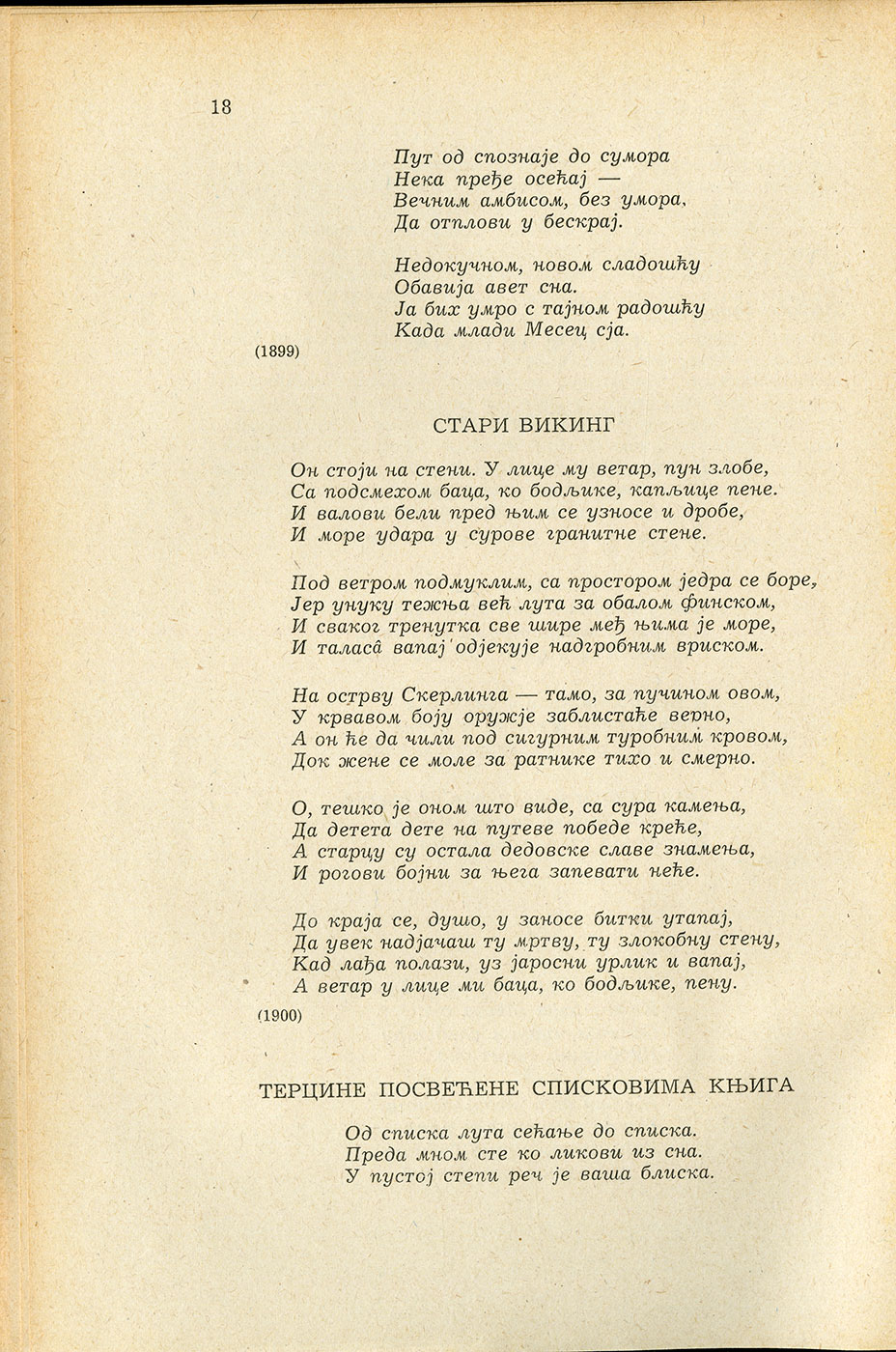 18

Пут од спознаје до сумора
Нека пређе осећај —
Вечним амбисом, без умора,
Да отплови у бескрај.

Недокучном, новом сладошћу
Обавија авет сна.
Ја бих умро с тајном радошћу
Када млади Месец сја.

(1899)

СТАРИ ВИКИНГ

Он стоји на стени. У лице му ветар, пун злобе,
Са подсмехом баца, ко бодљике, капљице пене.
И валови бели пред њим се узносе и дробе,
И море удара у сурове гранитне стене.

Под ветром подмуклим, са простором једра се боре,
Јер унуку тежња већ лута за обалом финском,
И сваког тренутка све шире међ њима је море,
И таласа̂ вапај одјекује надгробним вриском.

На острву Скерлинга — тамо, за пучином овом,
У крвавом боју оружје заблистаће верно,
А он ће да чили под сигурним туробним кровом,
Док жене се моле за ратнике тихо и смерно.

О, тешко је оном што виде, са сура камења,
Да детета дете на путеве победе креће,
А старцу су остала дедовске славе знамења,
И рогови бојни за њега запевати неће.

До краја се, душо, у заносе битки утапај,
Да увек надјачаш ту мртву, ту злокобну стену,
Кад лађа полази, уз јаросни урлик и вапај,
А ветар у лице ми баца, ко бодљике, пену.

(1900)

ТЕРЦИНЕ ПОСВЕЋЕНЕ СПИСКОВИМА КЊИГА

Од списка лута сећање до списка.
Преда мном сте ко ликови из сна.
У пустој степи реч је ваша блиска.